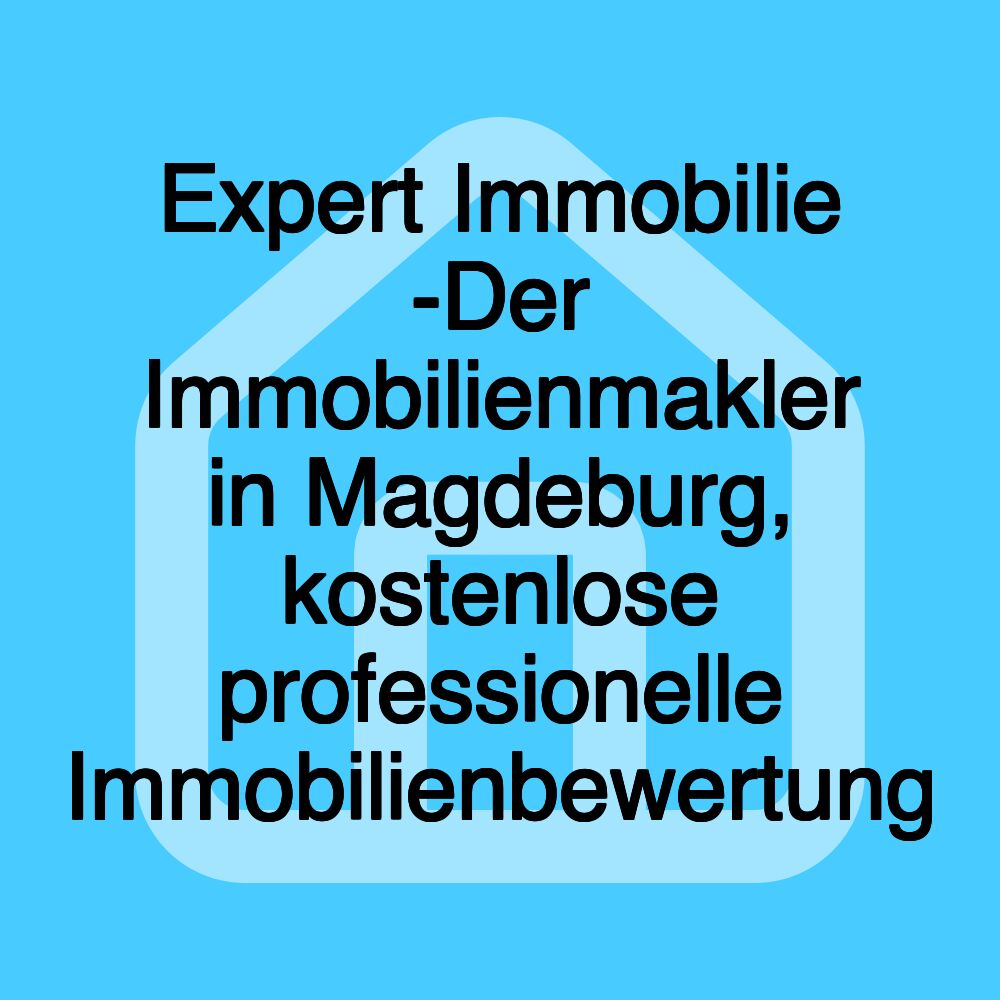 Expert Immobilie -Der Immobilienmakler in Magdeburg, kostenlose professionelle Immobilienbewertung